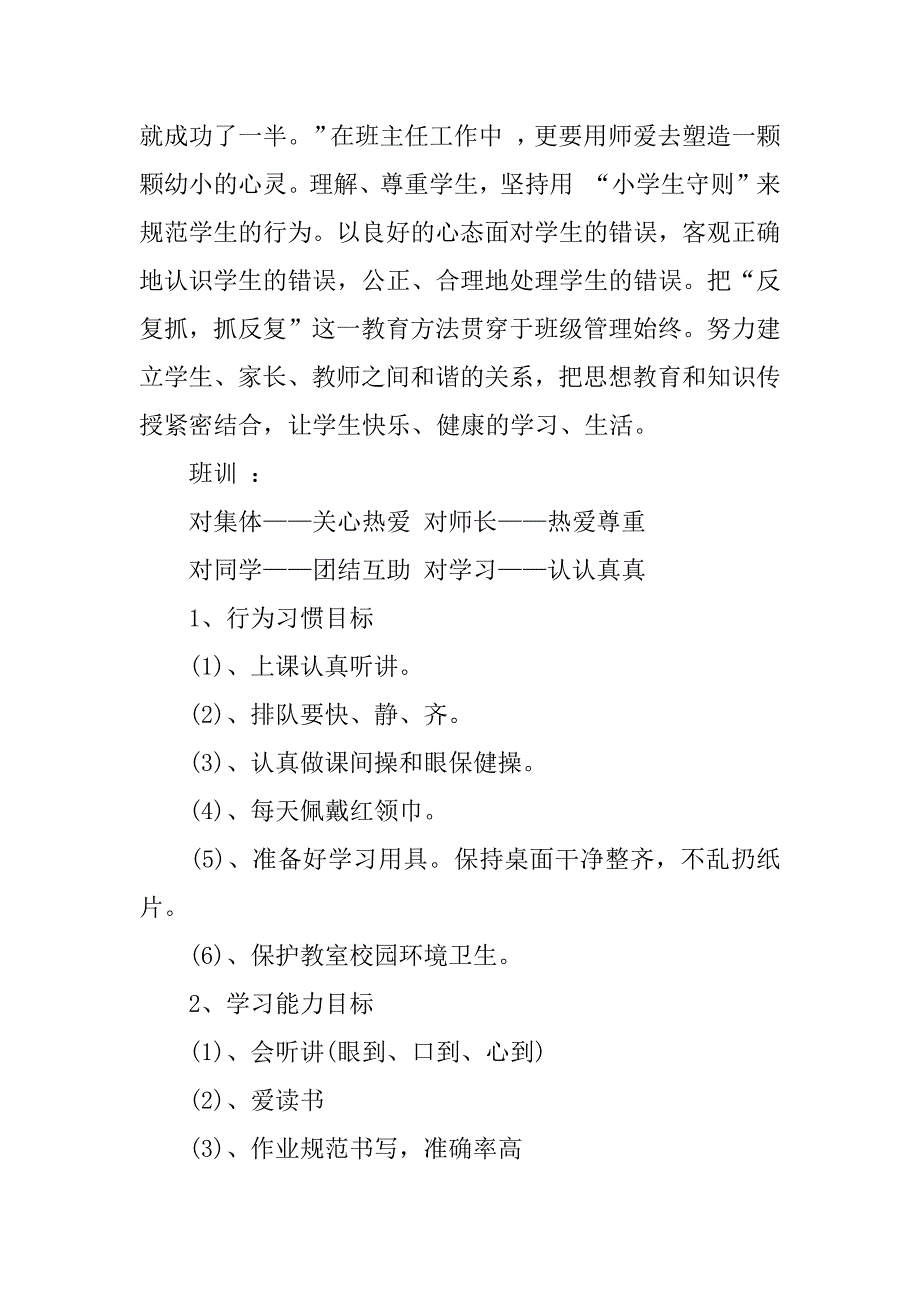 就成功了一半。”在班主任工作中 ，更要用师爱去塑造一颗颗幼小的心灵。理解、尊重学生，坚持用 “小学生守则”来规范学生的行为。以良好的心态面对学生的错误，客观正确地认识学生的错误，公正、合理地处理学生的错误。把“反复抓，抓反复”这一教育方法贯穿于班级管理始终。努力建立学生、家长、教师之间和谐的关系，把思想教育和知识传授紧密结合，让学生快乐、健康的学习、生活。

班训 ：

对集体——关心热爱 对师长——热爱尊重

对同学——团结互助 对学习——认认真真

1、行为习惯目标

(1)、上课认真听讲。

(2)、排队要快、静、齐。

(3)、认真做课间操和眼保健操。

(4)、每天佩戴红领巾。

(5)、准备好学习用具。保持桌面干净整齐，不乱扔纸片。

(6)、保护教室校园环境卫生。

2、学习能力目标

(1)、会听讲(眼到、口到、心到)

(2)、爱读书

(3)、作业规范书写，准确率高